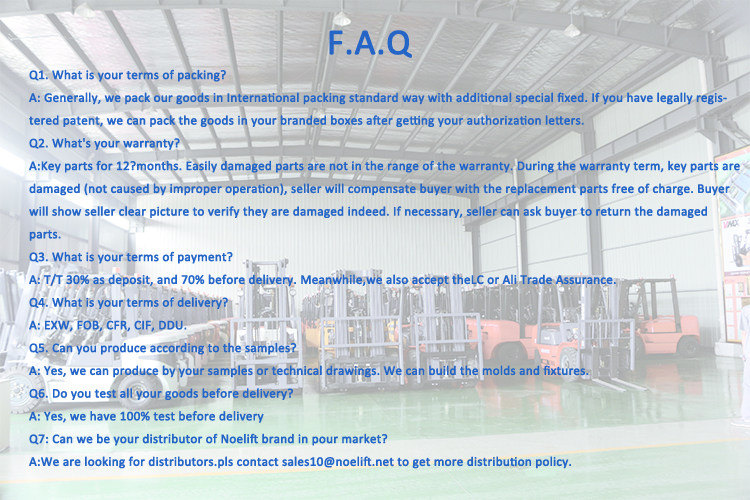 F.A.Q

Q1. What is your terms of packing?

A: Generally, we pack our goods in International packing standard way with additional special fixed. If you have legally registered patent, we can pack the goods in your branded boxes after getting your authorization letters.

Q2. What's your warranty?

A:Key parts for 12?months. Easily damaged parts are not in the range of the warranty. During the warranty term, key parts are damaged (not caused by improper operation), seller will compensate buyer with the replacement parts free of charge. Buyer will show seller clear picture to verify they are damaged indeed. If necessary, seller can ask buyer to return the damaged parts.

Q3. What is your terms of payment?

A: T/T 30% as deposit, and 70% before delivery. Meanwhile,we also accept theLC or Ali Trade Assurance.

Q4. What is your terms of delivery?

A: EXW, FOB, CFR, CIF, DDU.

Q5. Can you produce according to the samples?

A: Yes, we can produce by your samples or technical drawings. We can build the molds and fixtures.

Q6. Do you test all your goods before delivery?

A: Yes, we have 100% test before delivery

Q7: Can we be your distributor of Noelift brand in pour market?

A:We are looking for distributors.pls contact sales10@noelift.net to get more distribution policy.